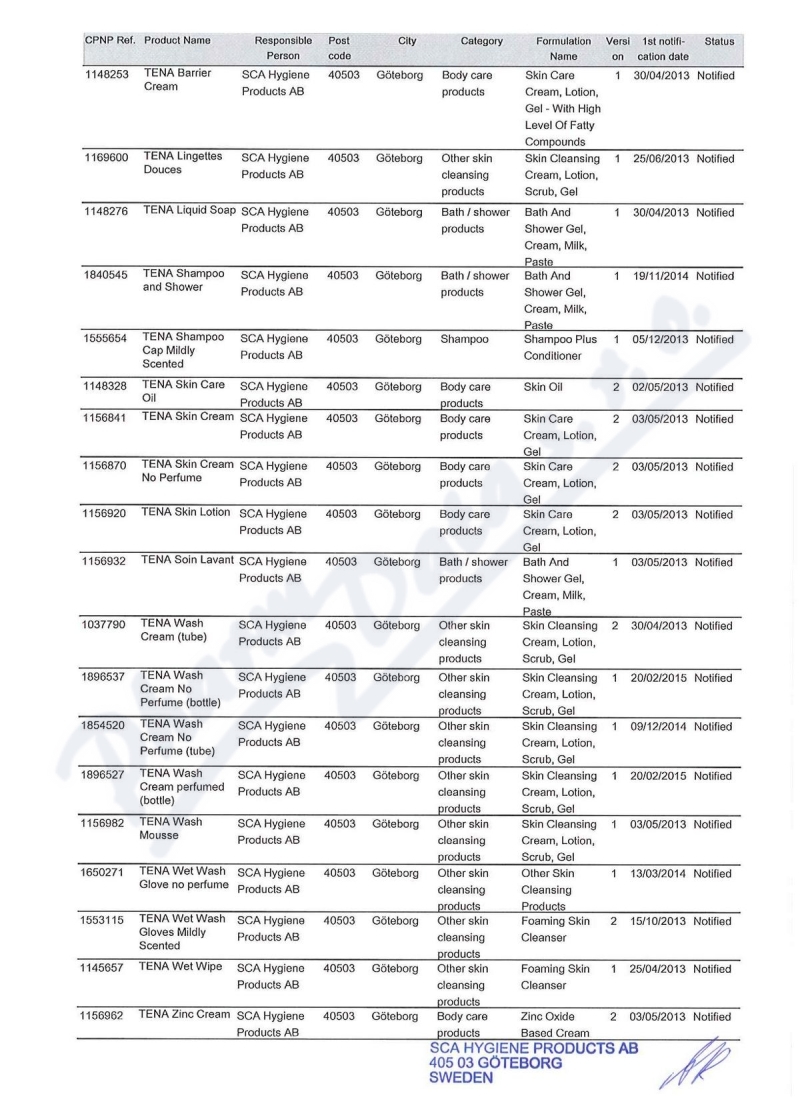 | CPNP Ref. | Product Name | Responsible Person | Post code | City | Category | Formulation Name | Version | 1st notification date | Status |
|---|---|---|---|---|---|---|---|---|---|
| 1148253 | TENA Barrier Cream | SCA Hygiene Products AB | 40503 | Göteborg | Body care products | Skin Care Cream, Lotion, Gel - With High Level Of Fatty Compounds | 1 | 30/04/2013 | Notified |
| 1169600 | TENA Lingettes Douces | SCA Hygiene Products AB | 40503 | Göteborg | Other skin cleansing products | Skin Cleansing Cream, Lotion, Scrub, Gel | 1 | 25/06/2013 | Notified |
| 1148276 | TENA Liquid Soap | SCA Hygiene Products AB | 40503 | Göteborg | Bath / shower products | Bath And Shower Gel, Cream, Milk, Paste | 1 | 30/04/2013 | Notified |
| 1840545 | TENA Shampoo and Shower | SCA Hygiene Products AB | 40503 | Göteborg | Bath / shower products | Bath And Shower Gel, Cream, Milk, Paste | 1 | 19/11/2014 | Notified |
| 1555654 | TENA Shampoo Cap Mildly Scented | SCA Hygiene Products AB | 40503 | Göteborg | Shampoo | Shampoo Plus Conditioner | 1 | 05/12/2013 | Notified |
| 1148328 | TENA Skin Care Oil | SCA Hygiene Products AB | 40503 | Göteborg | Body care products | Skin Oil | 2 | 02/05/2013 | Notified |
| 1156841 | TENA Skin Cream | SCA Hygiene Products AB | 40503 | Göteborg | Body care products | Skin Care Cream, Lotion, Gel | 2 | 03/05/2013 | Notified |
| 1156870 | TENA Skin Cream No Perfume | SCA Hygiene Products AB | 40503 | Göteborg | Body care products | Skin Care Cream, Lotion, Gel | 2 | 03/05/2013 | Notified |
| 1156920 | TENA Skin Lotion | SCA Hygiene Products AB | 40503 | Göteborg | Body care products | Skin Care Cream, Lotion, Gel | 2 | 03/05/2013 | Notified |
| 1156932 | TENA Soin Lavant | SCA Hygiene Products AB | 40503 | Göteborg | Bath / shower products | Bath And Shower Gel, Cream, Milk, Paste | 1 | 03/05/2013 | Notified |
| 1037790 | TENA Wash Cream (tube) | SCA Hygiene Products AB | 40503 | Göteborg | Other skin cleansing products | Skin Cleansing Cream, Lotion, Scrub, Gel | 2 | 30/04/2013 | Notified |
| 1896537 | TENA Wash Cream No Perfume (bottle) | SCA Hygiene Products AB | 40503 | Göteborg | Other skin cleansing products | Skin Cleansing Cream, Lotion, Scrub, Gel | 1 | 20/02/2015 | Notified |
| 1854520 | TENA Wash Cream No Perfume (tube) | SCA Hygiene Products AB | 40503 | Göteborg | Other skin cleansing products | Skin Cleansing Cream, Lotion, Scrub, Gel | 1 | 09/12/2014 | Notified |
| 1896527 | TENA Wash Cream perfumed (bottle) | SCA Hygiene Products AB | 40503 | Göteborg | Other skin cleansing products | Skin Cleansing Cream, Lotion, Scrub, Gel | 1 | 20/02/2015 | Notified |
| 1156982 | TENA Wash Mousse | SCA Hygiene Products AB | 40503 | Göteborg | Other skin cleansing products | Skin Cleansing Cream, Lotion, Scrub, Gel | 1 | 03/05/2013 | Notified |
| 1650271 | TENA Wet Wash Glove no perfume | SCA Hygiene Products AB | 40503 | Göteborg | Other skin cleansing products | Other Skin Cleansing Products | 1 | 13/03/2014 | Notified |
| 1553115 | TENA Wet Wash Gloves Mildly Scented | SCA Hygiene Products AB | 40503 | Göteborg | Other skin cleansing products | Foaming Skin Cleanser | 2 | 15/10/2013 | Notified |
| 1145657 | TENA Wet Wipe | SCA Hygiene Products AB | 40503 | Göteborg | Other skin cleansing products | Foaming Skin Cleanser | 1 | 25/04/2013 | Notified |
| 1156962 | TENA Zinc Cream | SCA Hygiene Products AB | 40503 | Göteborg | Body care products | Zinc Oxide Based Cream | 2 | 03/05/2013 | Notified |

SCA HYGIENE PRODUCTS AB
405 03 GÖTEBORG
SWEDEN